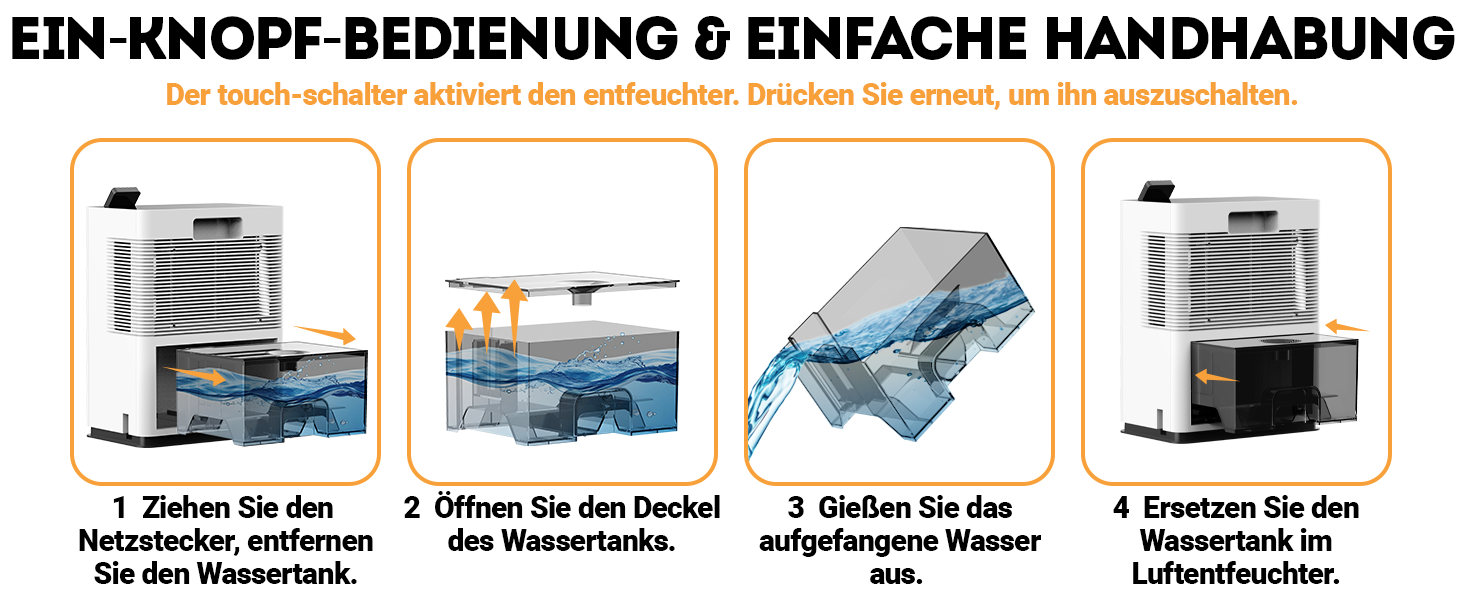 EIN-KNOPF-BEDIENUNG & EINFACHE HANDHABUNG

Der touch-schalter aktiviert den entfeuchter. Drücken Sie erneut, um ihn auszuschalten.

1 Ziehen Sie den Netzstecker, entfernen Sie den Wassertank.

2 Öffnen Sie den Deckel des Wassertanks.

3 Gießen Sie das aufgefangene Wasser aus.

4 Ersetzen Sie den Wassertank im Luftentfeuchter.